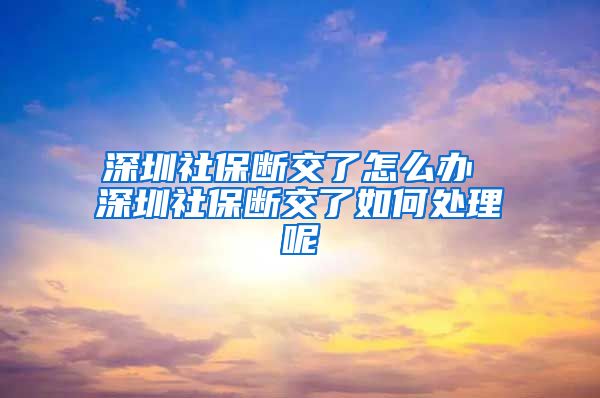 深圳社保断交了怎么办 深圳社保断交了如何处理呢